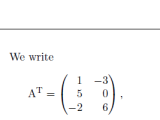 We write

$A^T = \begin{pmatrix} 1 & -3 \\ 5 & 0 \\ -2 & 6 \end{pmatrix},$